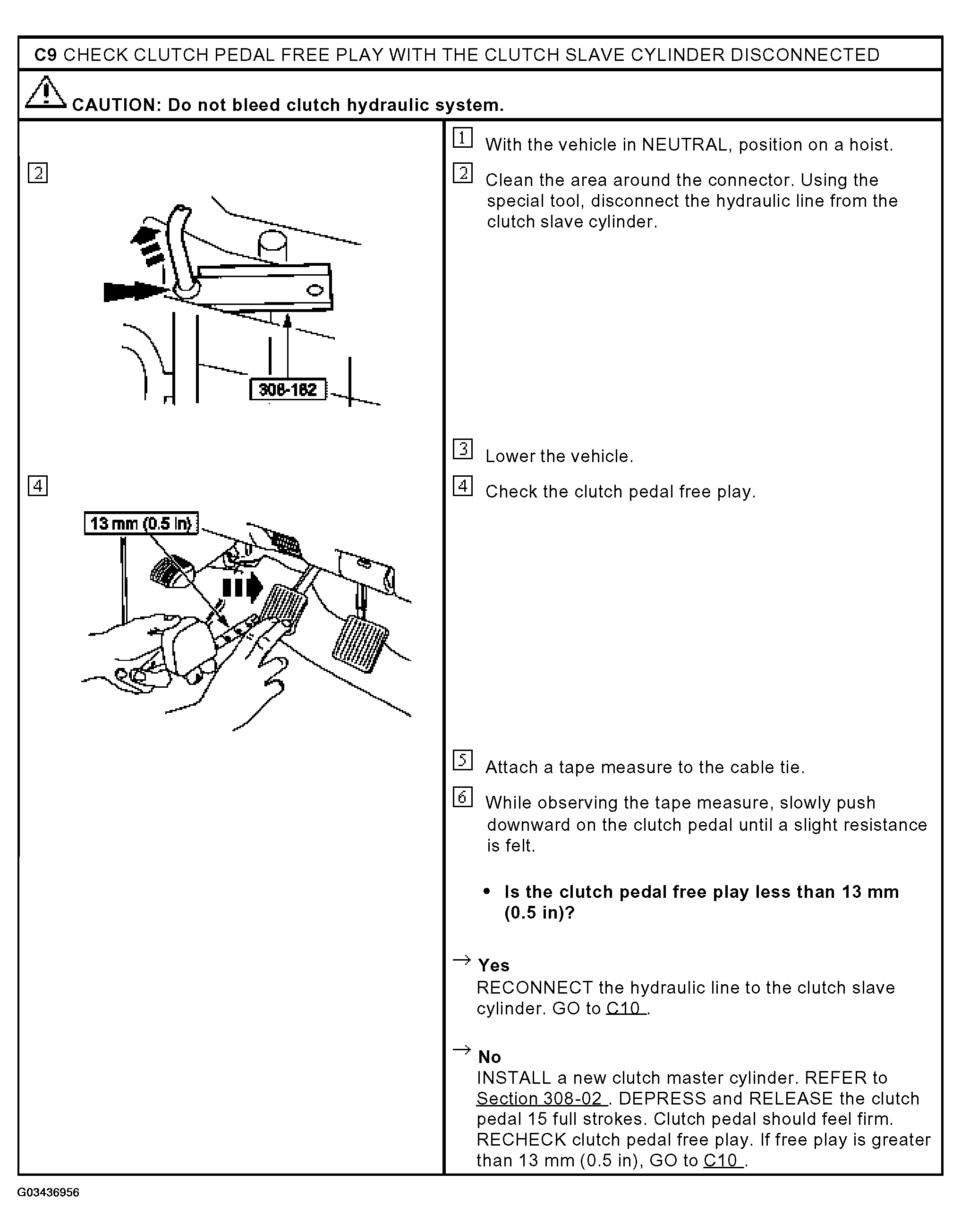 C9 CHECK CLUTCH PEDAL FREE PLAY WITH THE CLUTCH SLAVE CYLINDER DISCONNECTED

CAUTION: Do not bleed clutch hydraulic system.

2

308-182

4

13 mm (0.5 in)

1 With the vehicle in NEUTRAL, position on a hoist.

2 Clean the area around the connector. Using the special tool, disconnect the hydraulic line from the clutch slave cylinder.

3 Lower the vehicle.

4 Check the clutch pedal free play.

5 Attach a tape measure to the cable tie.

6 While observing the tape measure, slowly push downward on the clutch pedal until a slight resistance is felt.

• Is the clutch pedal free play less than 13 mm (0.5 in)?

→ Yes
RECONNECT the hydraulic line to the clutch slave cylinder. GO to C10 .

→ No
INSTALL a new clutch master cylinder. REFER to Section 308-02 . DEPRESS and RELEASE the clutch pedal 15 full strokes. Clutch pedal should feel firm. RECHECK clutch pedal free play. If free play is greater than 13 mm (0.5 in), GO to C10 .

G03436956